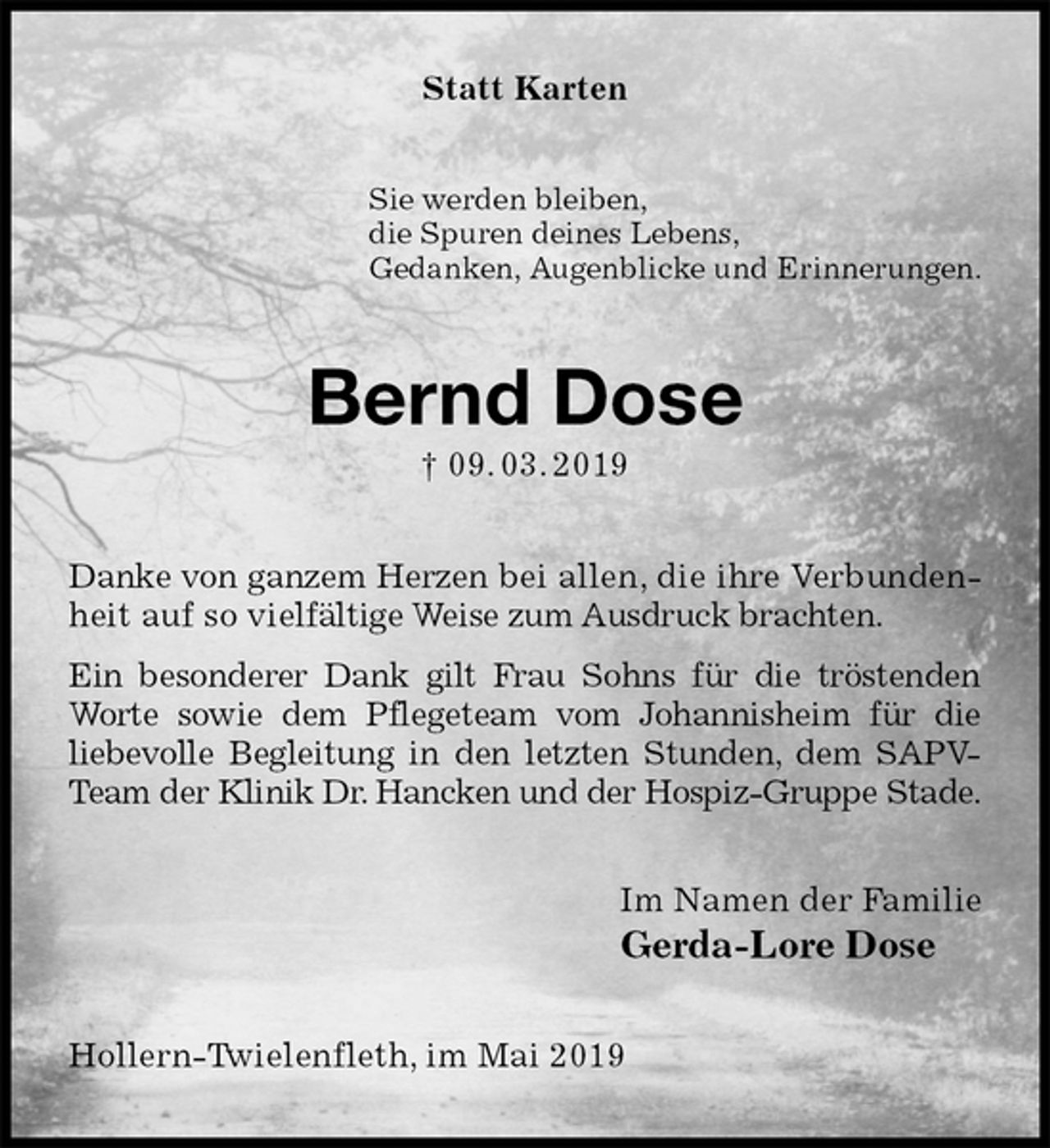 Statt Karten

Sie werden bleiben,
die Spuren deines Lebens,
Gedanken, Augenblicke und Erinnerungen.

Bernd Dose

† 09.03.2019

Danke von ganzem Herzen bei allen, die ihre Verbundenheit auf so vielfältige Weise zum Ausdruck brachten.

Ein besonderer Dank gilt Frau Sohns für die tröstenden Worte sowie dem Pflegeteam vom Johannisheim für die liebevolle Begleitung in den letzten Stunden, dem SAPV-Team der Klinik Dr. Hancken und der Hospiz-Gruppe Stade.

Im Namen der Familie
Gerda-Lore Dose

Hollern-Twielenfleth, im Mai 2019